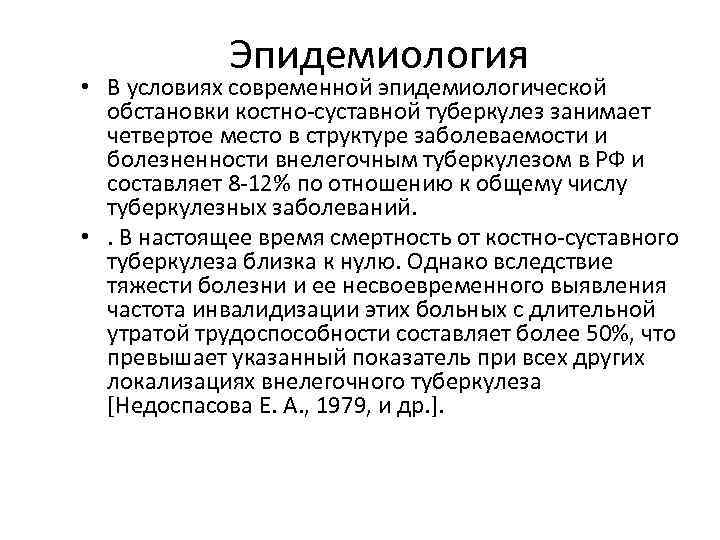 Эпидемиология

• В условиях современной эпидемиологической обстановки костно-суставной туберкулез занимает четвертое место в структуре заболеваемости и болезненности внелегочным туберкулезом в РФ и составляет 8-12% по отношению к общему числу туберкулезных заболеваний.

• . В настоящее время смертность от костно-суставного туберкулеза близка к нулю. Однако вследствие тяжести болезни и ее несвоевременного выявления частота инвалидизации этих больных с длительной утратой трудоспособности составляет более 50%, что превышает указанный показатель при всех других локализациях внелегочного туберкулеза [Недоспасова Е. А., 1979, и др.].